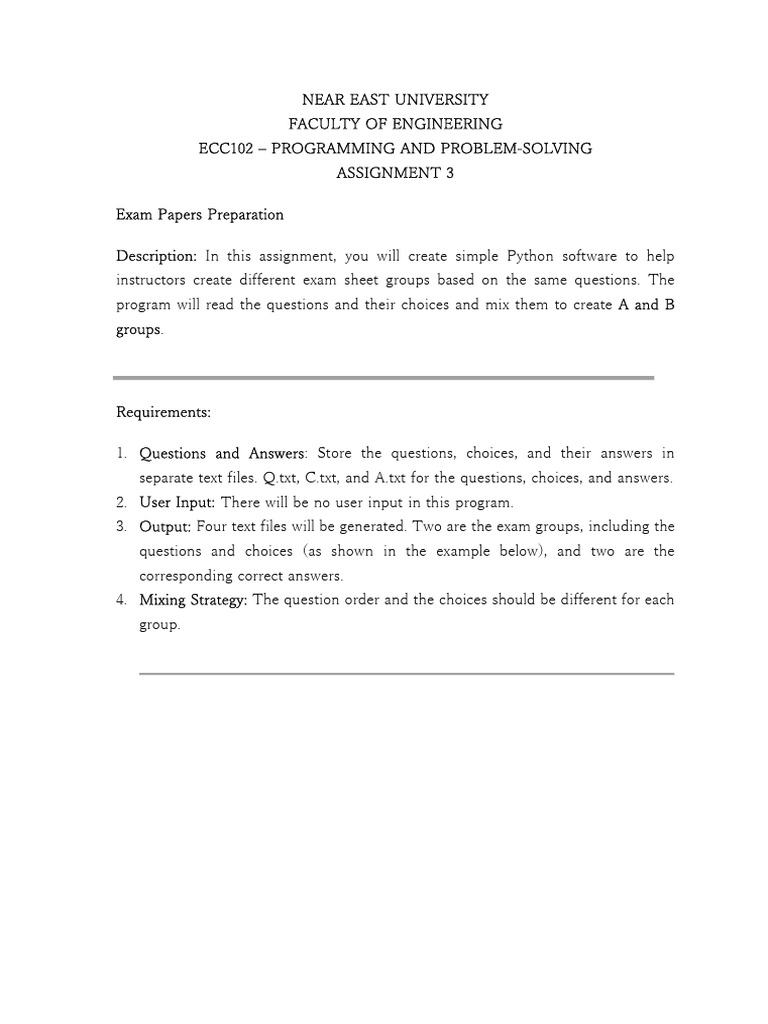 NEAR EAST UNIVERSITY
FACULTY OF ENGINEERING
ECC102 – PROGRAMMING AND PROBLEM-SOLVING
ASSIGNMENT 3

Exam Papers Preparation

Description: In this assignment, you will create simple Python software to help instructors create different exam sheet groups based on the same questions. The program will read the questions and their choices and mix them to create A and B groups.

Requirements:

1. Questions and Answers: Store the questions, choices, and their answers in separate text files. Q.txt, C.txt, and A.txt for the questions, choices, and answers.
2. User Input: There will be no user input in this program.
3. Output: Four text files will be generated. Two are the exam groups, including the questions and choices (as shown in the example below), and two are the corresponding correct answers.
4. Mixing Strategy: The question order and the choices should be different for each group.